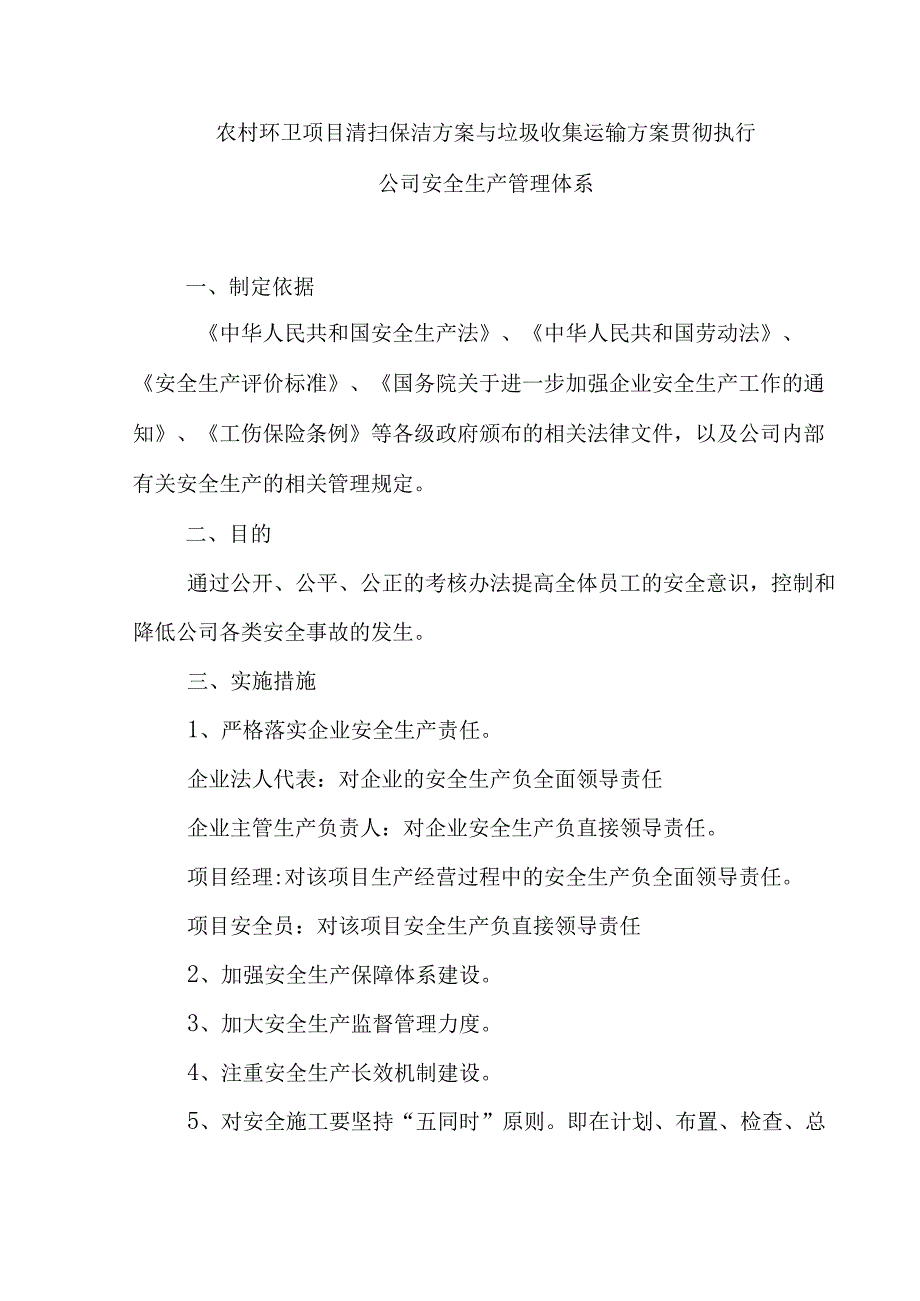 农村环卫项目清扫保洁方案与垃圾收集运输方案贯彻执行

公司安全生产管理体系

一、制定依据

《中华人民共和国安全生产法》、《中华人民共和国劳动法》、《安全生产评价标准》、《国务院关于进一步加强企业安全生产工作的通知》、《工伤保险条例》等各级政府颁布的相关法律文件，以及公司内部有关安全生产的相关管理规定。

二、目的

通过公开、公平、公正的考核办法提高全体员工的安全意识，控制和降低公司各类安全事故的发生。

三、实施措施

1、严格落实企业安全生产责任。

企业法人代表：对企业的安全生产负全面领导责任

企业主管生产负责人：对企业安全生产负直接领导责任。

项目经理:对该项目生产经营过程中的安全生产负全面领导责任。

项目安全员：对该项目安全生产负直接领导责任

2、加强安全生产保障体系建设。

3、加大安全生产监督管理力度。

4、注重安全生产长效机制建设。

5、对安全施工要坚持“五同时”原则。即在计划、布置、检查、总